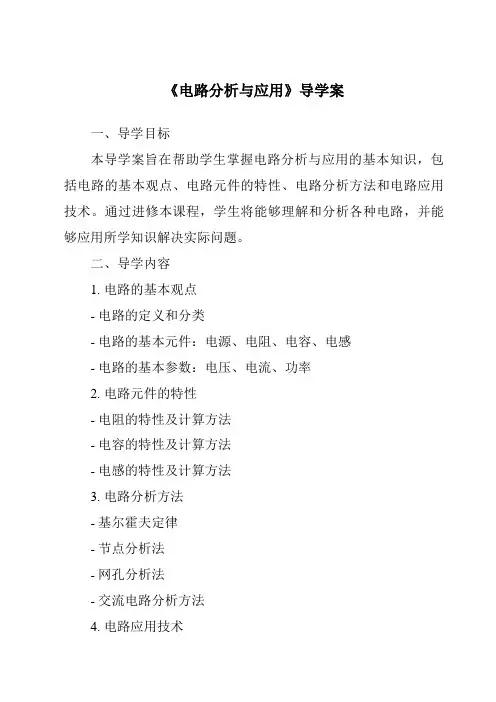 《电路分析与应用》导学案

一、导学目标

本导学案旨在帮助学生掌握电路分析与应用的基本知识，包括电路的基本观点、电路元件的特性、电路分析方法和电路应用技术。通过进修本课程，学生将能够理解和分析各种电路，并能够应用所学知识解决实际问题。

二、导学内容

1. 电路的基本观点

- 电路的定义和分类

- 电路的基本元件：电源、电阻、电容、电感

- 电路的基本参数：电压、电流、功率

2. 电路元件的特性

- 电阻的特性及计算方法

- 电容的特性及计算方法

- 电感的特性及计算方法

3. 电路分析方法

- 基尔霍夫定律

- 节点分析法

- 网孔分析法

- 交流电路分析方法

4. 电路应用技术